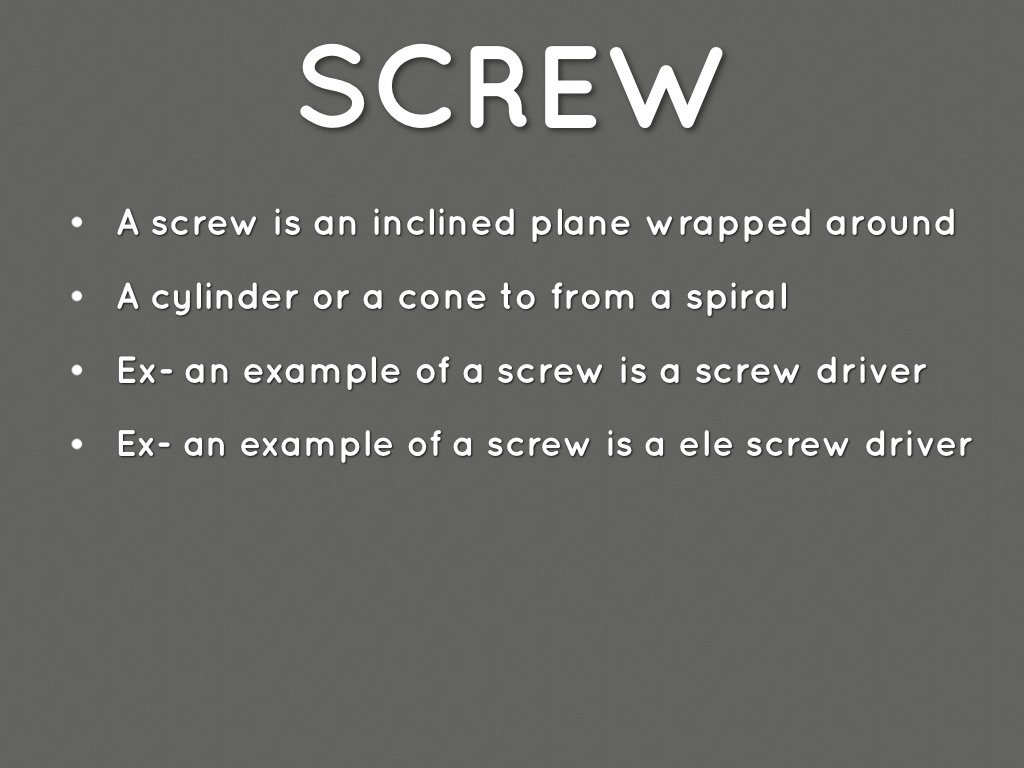 SCREW

• A screw is an inclined plane wrapped around
• A cylinder or a cone to from a spiral
• Ex- an example of a screw is a screw driver
• Ex- an example of a screw is a ele screw driver